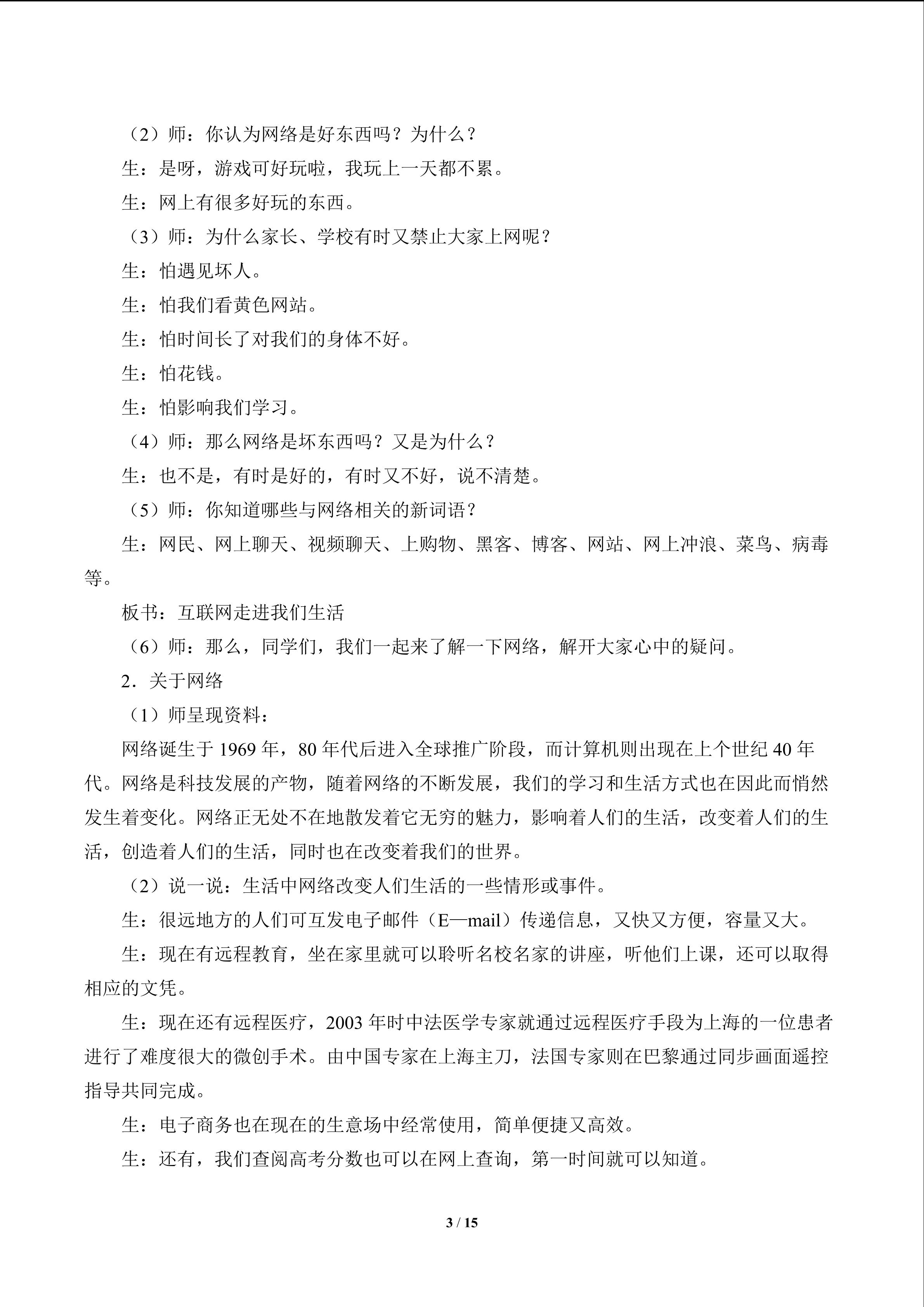 （2）师：你认为网络是好东西吗？为什么？

生：是呀，游戏可好玩啦，我玩上一天都不累。

生：网上有很多好玩的东西。

（3）师：为什么家长、学校有时又禁止大家上网呢？

生：怕遇见坏人。

生：怕我们看黄色网站。

生：怕时间长了对我们的身体不好。

生：怕花钱。

生：怕影响我们学习。

（4）师：那么网络是坏东西吗？又是为什么？

生：也不是，有时是好的，有时又不好，说不清楚。

（5）师：你知道哪些与网络相关的新词语？

生：网民、网上聊天、视频聊天、上购物、黑客、博客、网站、网上冲浪、菜鸟、病毒等。

板书：互联网走进我们生活

（6）师：那么，同学们，我们一起来了解一下网络，解开大家心中的疑问。

2．关于网络

（1）师呈现资料：

网络诞生于1969年，80年代后进入全球推广阶段，而计算机则出现在上个世纪40年代。网络是科技发展的产物，随着网络的不断发展，我们的学习和生活方式也在因此而悄然发生着变化。网络正无处不在地散发着它无穷的魅力，影响着人们的生活，改变着人们的生活，创造着人们的生活，同时也在改变着我们的世界。

（2）说一说：生活中网络改变人们生活的一些情形或事件。

生：很远地方的人们可互发电子邮件（E—mail）传递信息，又快又方便，容量又大。

生：现在有远程教育，坐在家里就可以聆听名校名家的讲座，听他们上课，还可以取得相应的文凭。

生：现在还有远程医疗，2003年时中法医学专家就通过远程医疗手段为上海的一位患者进行了难度很大的微创手术。由中国专家在上海主刀，法国专家则在巴黎通过同步画面遥控指导共同完成。

生：电子商务也在现在的生意场中经常使用，简单便捷又高效。

生：还有，我们查阅高考分数也可以在网上查询，第一时间就可以知道。

3 / 15